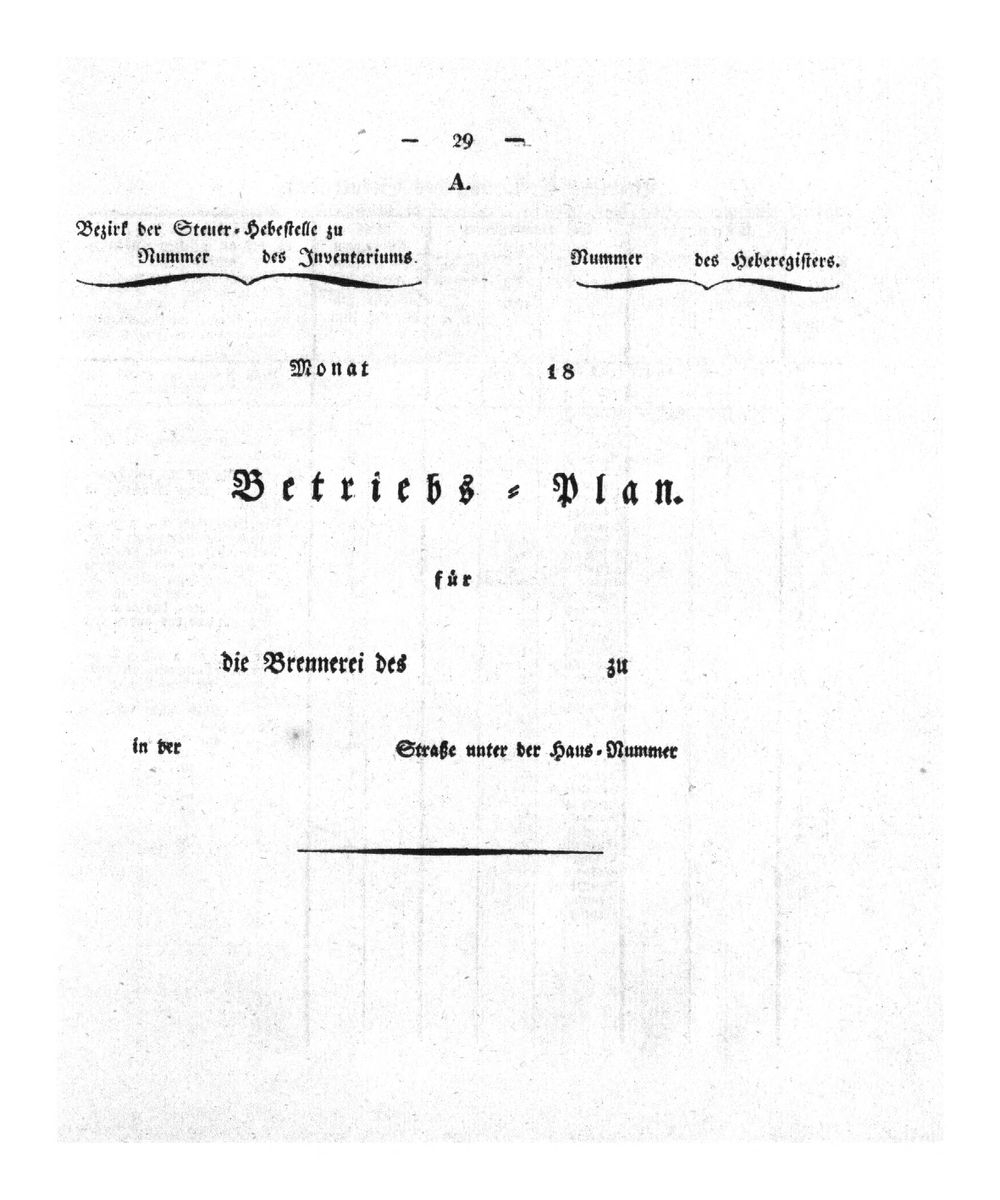 — 29 —

A.

Bezirk der Steuer-Hebestelle zu
Nummer des Inventariums.

Nummer des Heberegisters.

Monat 18

Betriebs-Plan.

für

die Brennerei des zu

in der Straße unter der Haus-Nummer